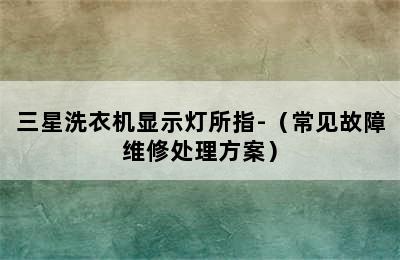 三星洗衣机显示灯所指-（常见故障维修处理方案）